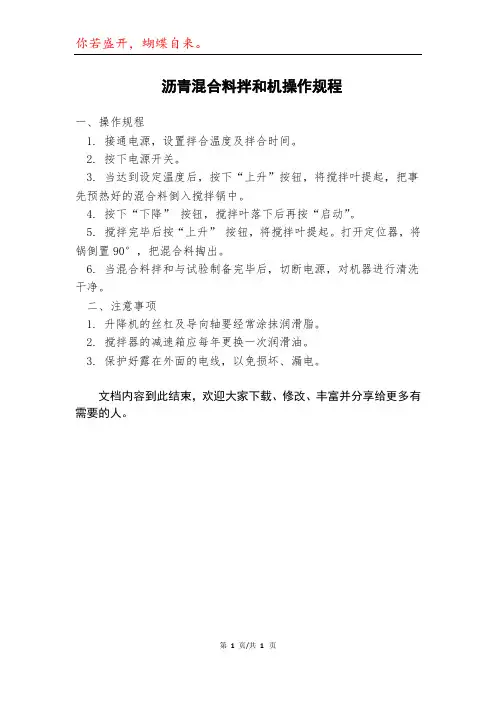 你若盛开，蝴蝶自来。

沥青混合料拌和机操作规程

一、操作规程

1. 接通电源，设置拌合温度及拌合时间。

2. 按下电源开关。

3. 当达到设定温度后，按下“上升”按钮，将搅拌叶提起，把事先预热好的混合料倒入搅拌锅中。

4. 按下“下降” 按钮，搅拌叶落下后再按“启动”。

5. 搅拌完毕后按“上升” 按钮，将搅拌叶提起。打开定位器，将锅倒置 90°，把混合料掏出。

6. 当混合料拌和与试验制备完毕后，切断电源，对机器进行清洗干净。

二、注意事项

1. 升降机的丝杠及导向轴要经常涂抹润滑脂。

2. 搅拌器的减速箱应每年更换一次润滑油。

3. 保护好露在外面的电线，以免损坏、漏电。

文档内容到此结束，欢迎大家下载、修改、丰富并分享给更多有需要的人。

第 1 页/共 1 页